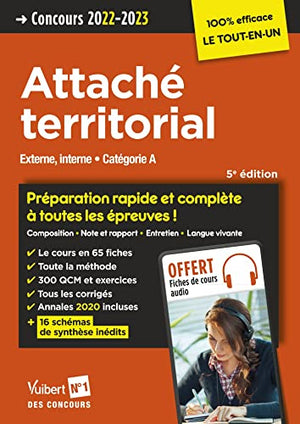 → Concours 2022-2023

100% efficace
LE TOUT-EN-UN

Attaché territorial

Externe, interne • Catégorie A

5e édition

Préparation rapide et complète à toutes les épreuves !

Composition • Note et rapport • Entretien • Langue vivante

✔ Le cours en 65 fiches
✔ Toute la méthode
✔ 300 QCM et exercices
✔ Tous les corrigés
✔ Annales 2020 incluses
+ 16 schémas de synthèse inédits

OFFERT
Fiches de cours audio

Vuibert N°1
DES CONCOURS